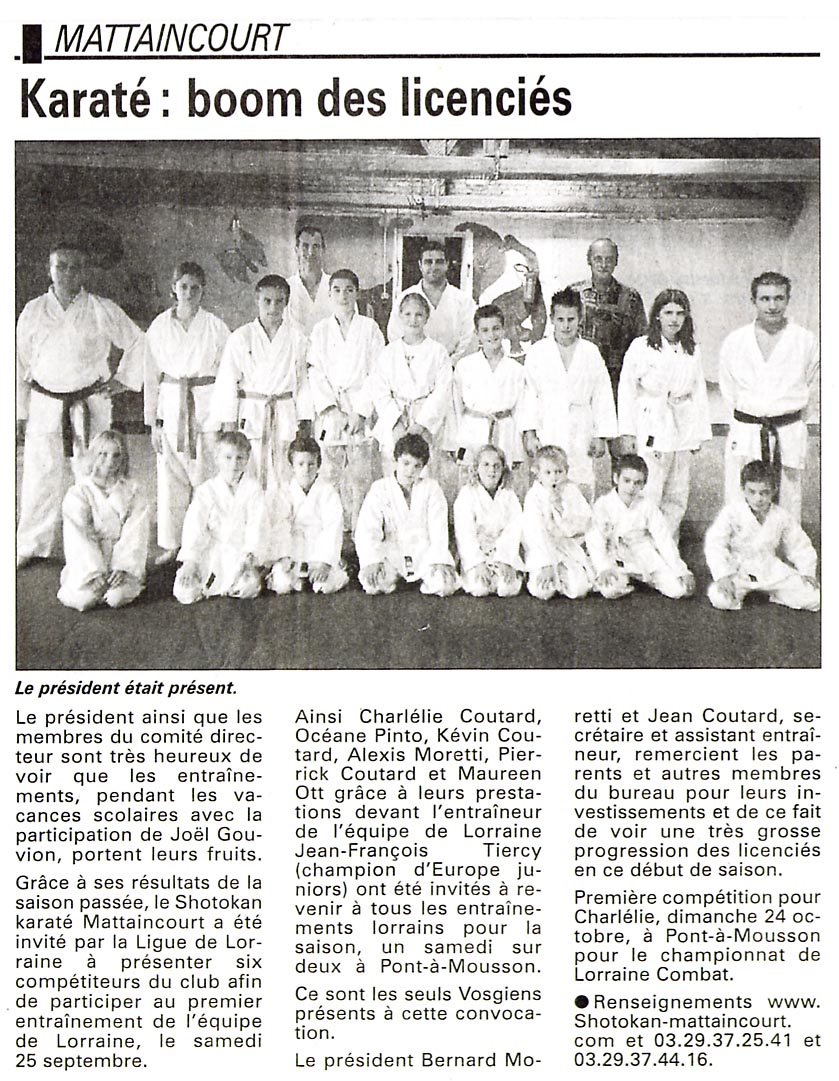 MATTAINCOURT

Karaté : boom des licenciés

Le président était présent.

Le président ainsi que les membres du comité directeur sont très heureux de voir que les entraînements, pendant les vacances scolaires avec la participation de Joël Gouvion, portent leurs fruits.

Grâce à ses résultats de la saison passée, le Shotokan karaté Mattaincourt a été invité par la Ligue de Lorraine à présenter six compétiteurs du club afin de participer au premier entraînement de l'équipe de Lorraine, le samedi 25 septembre.

Ainsi Charlélie Coutard, Océane Pinto, Kévin Coutard, Alexis Moretti, Pierrick Coutard et Maureen Ott grâce à leurs prestations devant l'entraîneur de l'équipe de Lorraine Jean-François Tiercy (champion d'Europe juniors) ont été invités à revenir à tous les entraînements lorrains pour la saison, un samedi sur deux à Pont-à-Mousson.

Ce sont les seuls Vosgiens présents à cette convocation.

Le président Bernard Moretti et Jean Coutard, secrétaire et assistant entraîneur, remercient les parents et autres membres du bureau pour leurs investissements et de ce fait de voir une très grosse progression des licenciés en ce début de saison.

Première compétition pour Charlélie, dimanche 24 octobre, à Pont-à-Mousson pour le championnat de Lorraine Combat.

● Renseignements www. Shotokan-mattaincourt. com et 03.29.37.25.41 et 03.29.37.44.16.